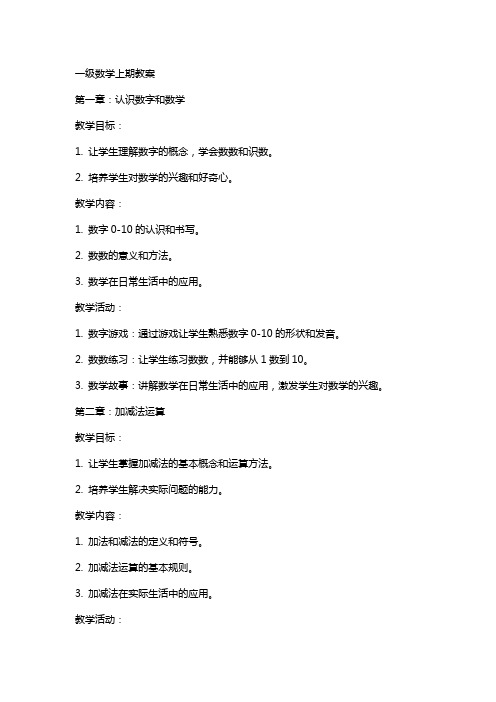 一级数学上期教案

第一章：认识数字和数学

教学目标：

1. 让学生理解数字的概念，学会数数和识数。

2. 培养学生对数学的兴趣和好奇心。

教学内容：

1. 数字 0-10 的认识和书写。

2. 数数的意义和方法。

3. 数学在日常生活中的应用。

教学活动：

1. 数字游戏：通过游戏让学生熟悉数字 0-10 的形状和发音。

2. 数数练习：让学生练习数数，并能够从 1 数到 10。

3. 数学故事：讲解数学在日常生活中的应用，激发学生对数学的兴趣。

第二章：加减法运算

教学目标：

1. 让学生掌握加减法的基本概念和运算方法。

2. 培养学生解决实际问题的能力。

教学内容：

1. 加法和减法的定义和符号。

2. 加减法运算的基本规则。

3. 加减法在实际生活中的应用。

教学活动：